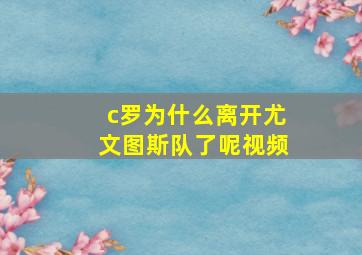 c罗为什么离开尤文图斯队了呢视频